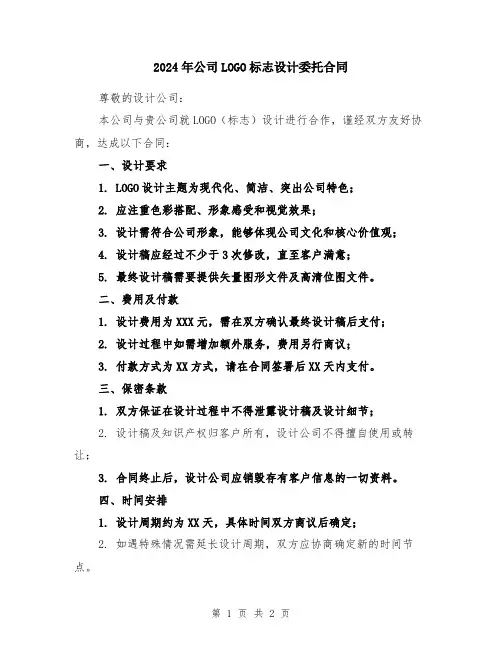 2024年公司LOGO标志设计委托合同

尊敬的设计公司：

本公司与贵公司就LOGO（标志）设计进行合作，谨经双方友好协商，达成以下合同：

一、设计要求

1. LOGO设计主题为现代化、简洁、突出公司特色；

2. 应注重色彩搭配、形象感受和视觉效果；

3. 设计需符合公司形象，能够体现公司文化和核心价值观；

4. 设计稿应经过不少于3次修改，直至客户满意；

5. 最终设计稿需要提供矢量图形文件及高清位图文件。

二、费用及付款

1. 设计费用为XXX元，需在双方确认最终设计稿后支付；

2. 设计过程中如需增加额外服务，费用另行商议；

3. 付款方式为XX方式，请在合同签署后XX天内支付。

三、保密条款

1. 双方保证在设计过程中不得泄露设计稿及设计细节；

2. 设计稿及知识产权归客户所有，设计公司不得擅自使用或转让；

3. 合同终止后，设计公司应销毁存有客户信息的一切资料。

四、时间安排

1. 设计周期约为XX天，具体时间双方商议后确定；

2. 如遇特殊情况需延长设计周期，双方应协商确定新的时间节点。

第 1 页 共 2 页